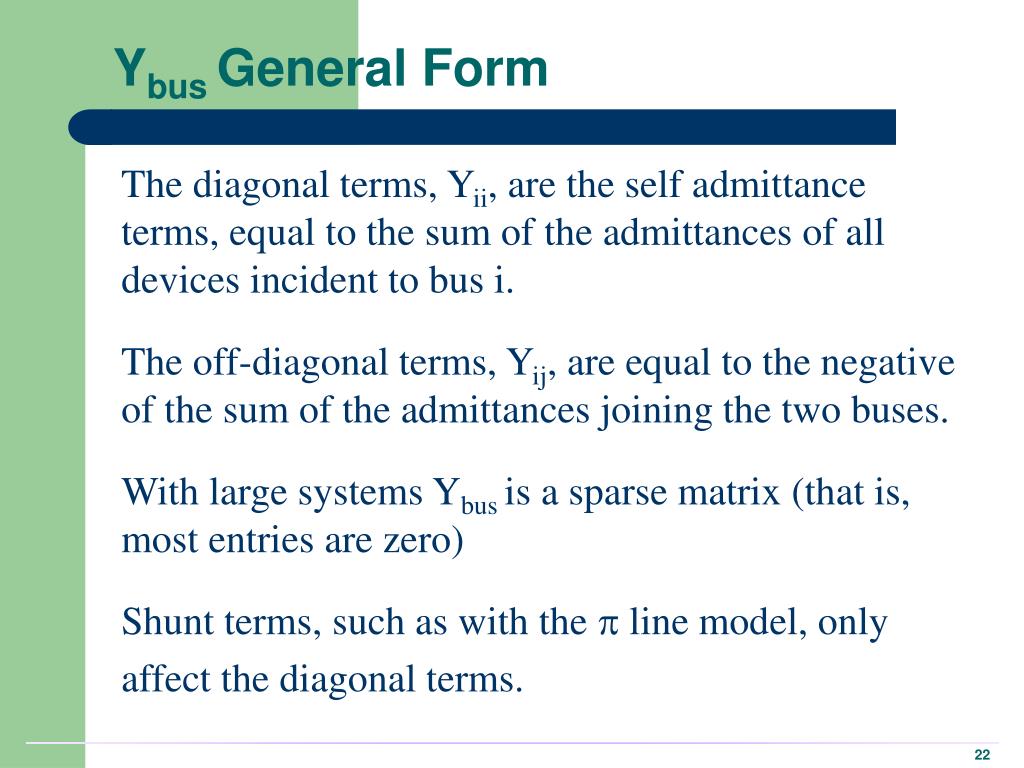 $Y_{bus}$ General Form

The diagonal terms, $Y_{ii}$, are the self admittance terms, equal to the sum of the admittances of all devices incident to bus i.

The off-diagonal terms, $Y_{ij}$, are equal to the negative of the sum of the admittances joining the two buses.

With large systems $Y_{bus}$ is a sparse matrix (that is, most entries are zero)

Shunt terms, such as with the $\pi$ line model, only affect the diagonal terms.

22